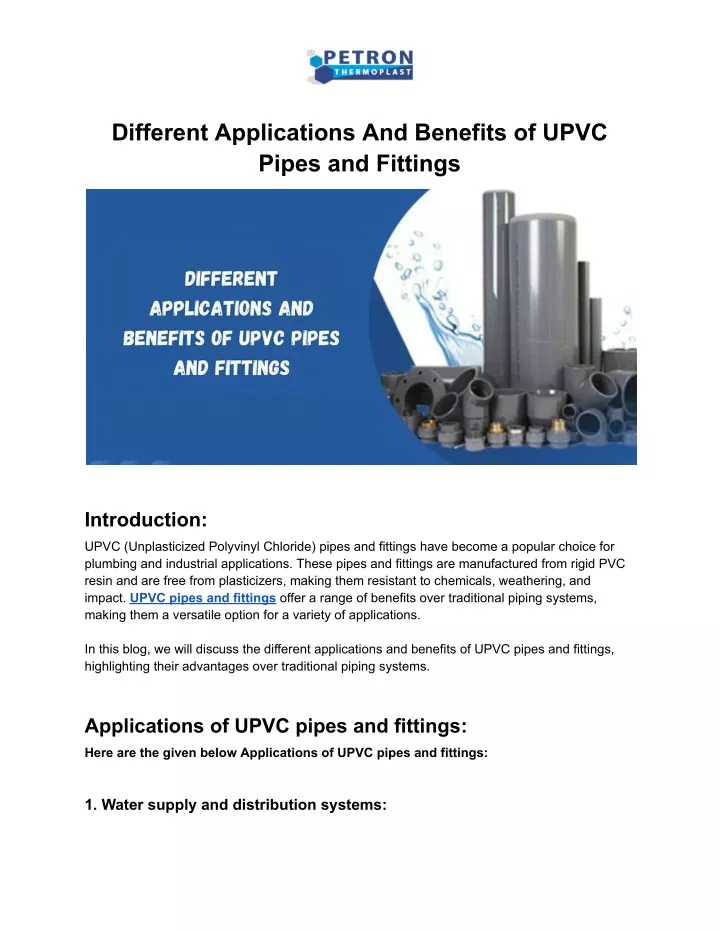 PETRON
THERMOPLAST

Different Applications And Benefits of UPVC Pipes and Fittings

DIFFERENT APPLICATIONS AND BENEFITS OF UPVC PIPES AND FITTINGS

Introduction:

UPVC (Unplasticized Polyvinyl Chloride) pipes and fittings have become a popular choice for plumbing and industrial applications. These pipes and fittings are manufactured from rigid PVC resin and are free from plasticizers, making them resistant to chemicals, weathering, and impact. UPVC pipes and fittings offer a range of benefits over traditional piping systems, making them a versatile option for a variety of applications.

In this blog, we will discuss the different applications and benefits of UPVC pipes and fittings, highlighting their advantages over traditional piping systems.

Applications of UPVC pipes and fittings:

Here are the given below Applications of UPVC pipes and fittings:

1. Water supply and distribution systems: